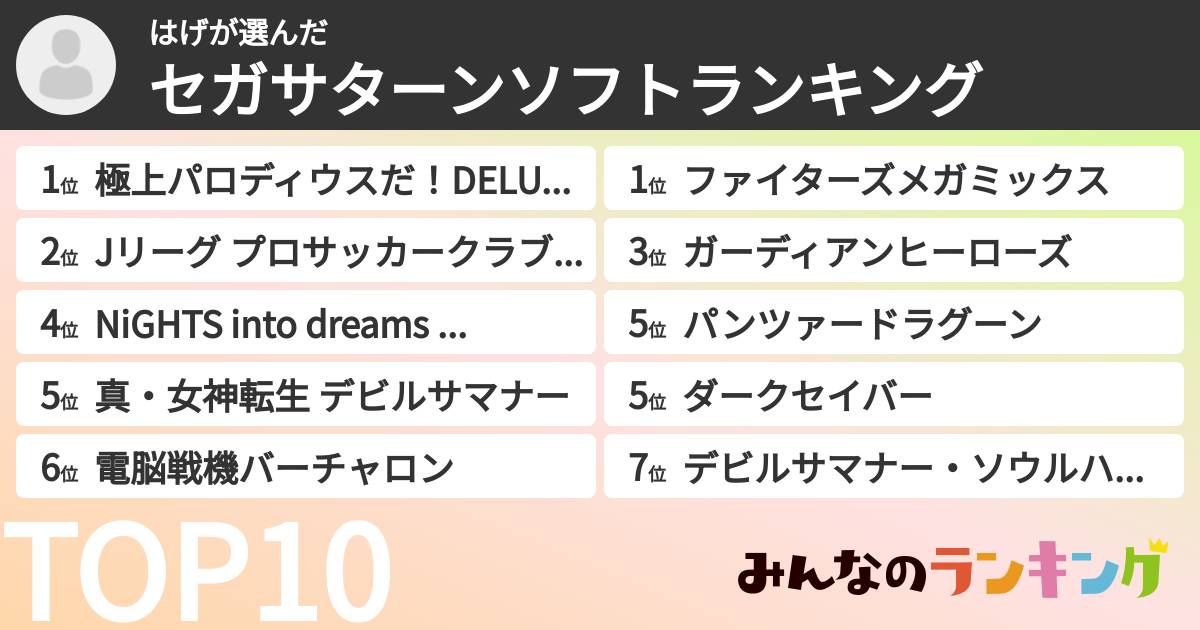 はげが選んだ
セガサターンソフトランキング

1位 極上パロディウスだ！DELU...
2位 Jリーグ プロサッカークラブ...
4位 NiGHTS into dreams ...
5位 真・女神転生 デビルサマナー
6位 電脳戦機バーチャロン

1位 ファイターズメガミックス
3位 ガーディアンヒーローズ
5位 パンツァードラグーン
5位 ダークセイバー
7位 デビルサマナー・ソウルハ...

TOP10

みんなのランキング